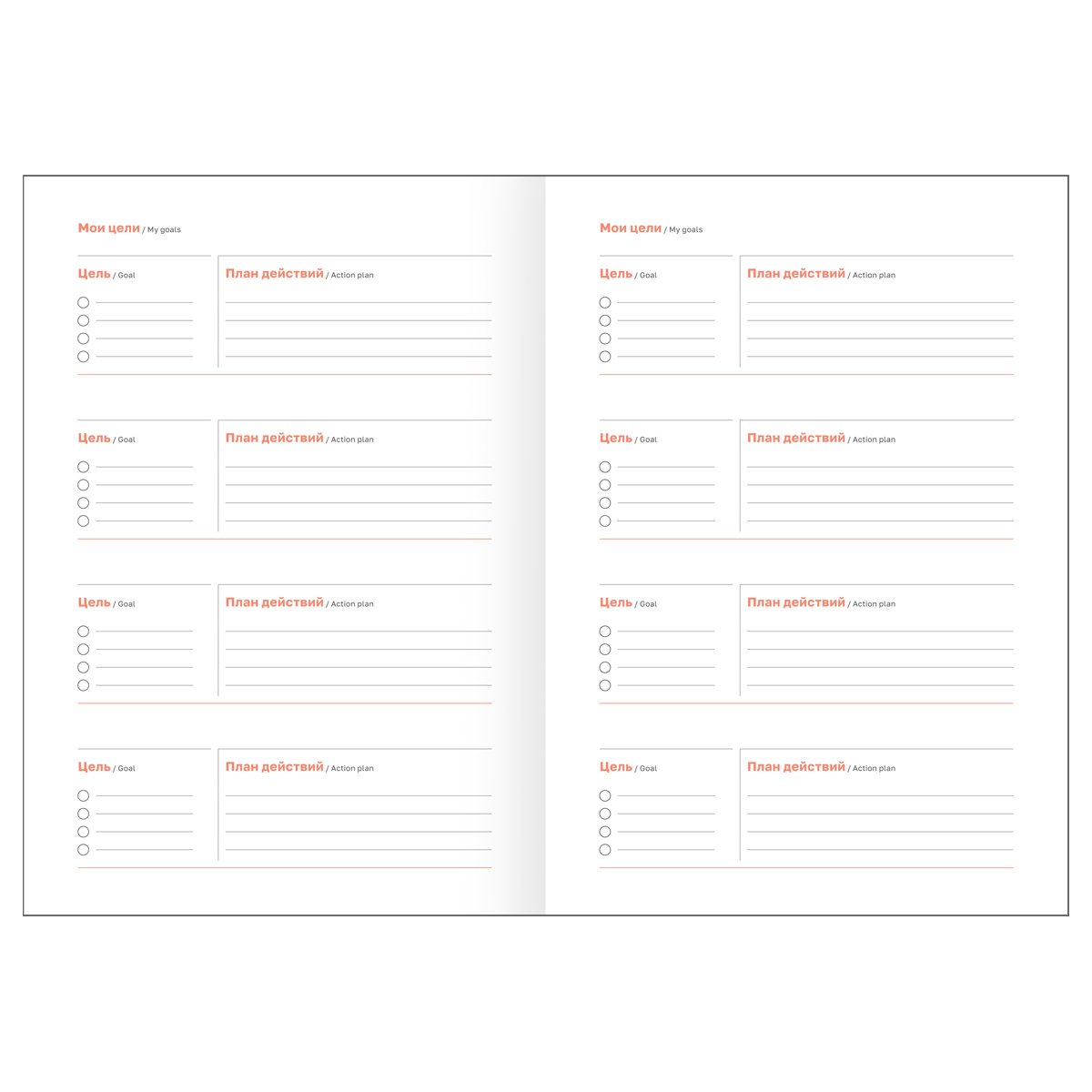 Мои цели / My goals

Цель / Goal

План действий / Action plan

Цель / Goal

План действий / Action plan

Цель / Goal

План действий / Action plan

Цель / Goal

План действий / Action plan

Мои цели / My goals

Цель / Goal

План действий / Action plan

Цель / Goal

План действий / Action plan

Цель / Goal

План действий / Action plan

Цель / Goal

План действий / Action plan